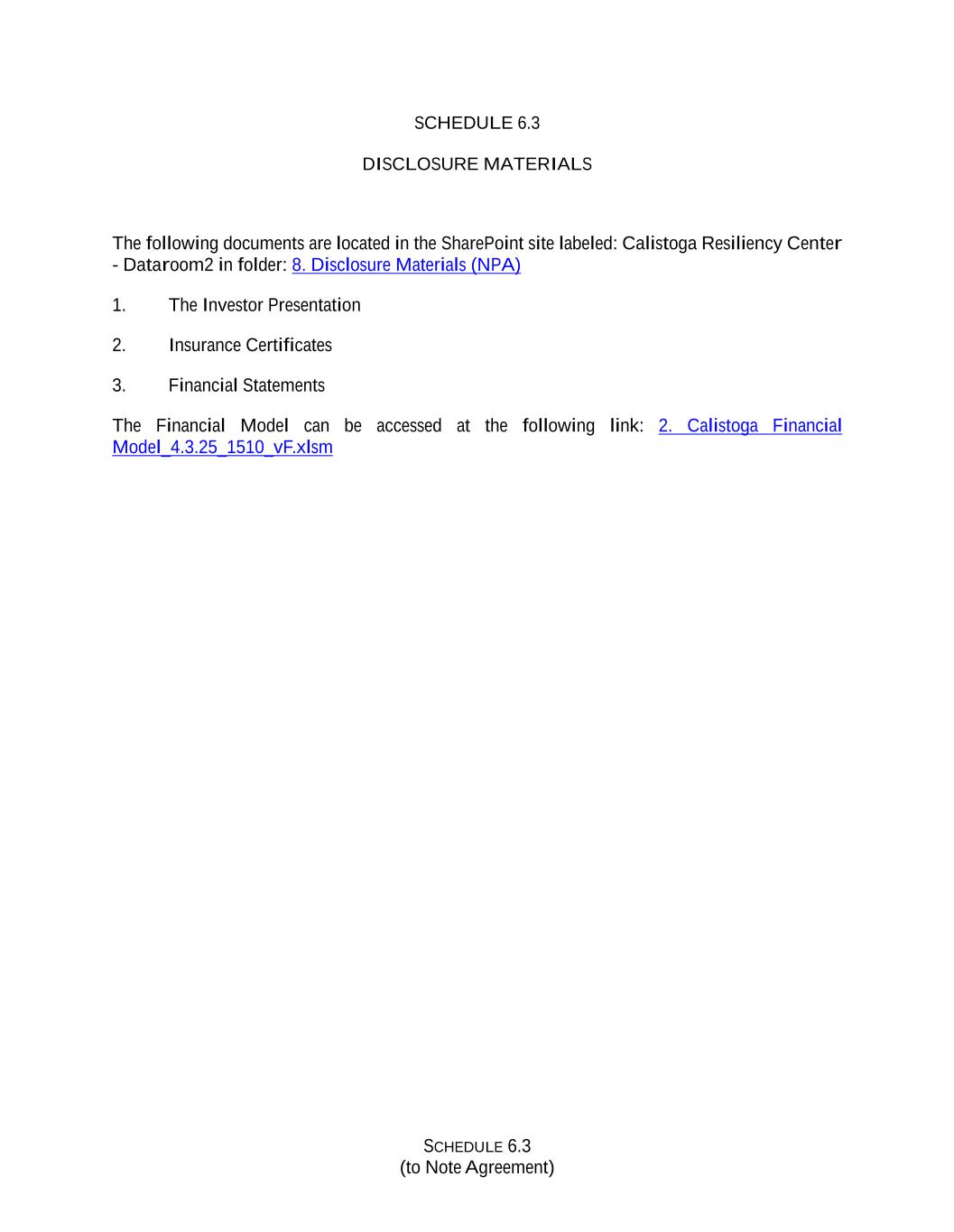 SCHEDULE 6.3

DISCLOSURE MATERIALS

The following documents are located in the SharePoint site labeled: Calistoga Resiliency Center - Dataroom2 in folder: 8. Disclosure Materials (NPA)

1. The Investor Presentation

2. Insurance Certificates

3. Financial Statements

The Financial Model can be accessed at the following link: 2. Calistoga Financial Model_4.3.25_1510_vF.xlsm

SCHEDULE 6.3
(to Note Agreement)